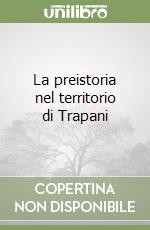 unilibro

La preistoria nel territorio di Trapani

COPERTINA NON DISPONIBILE